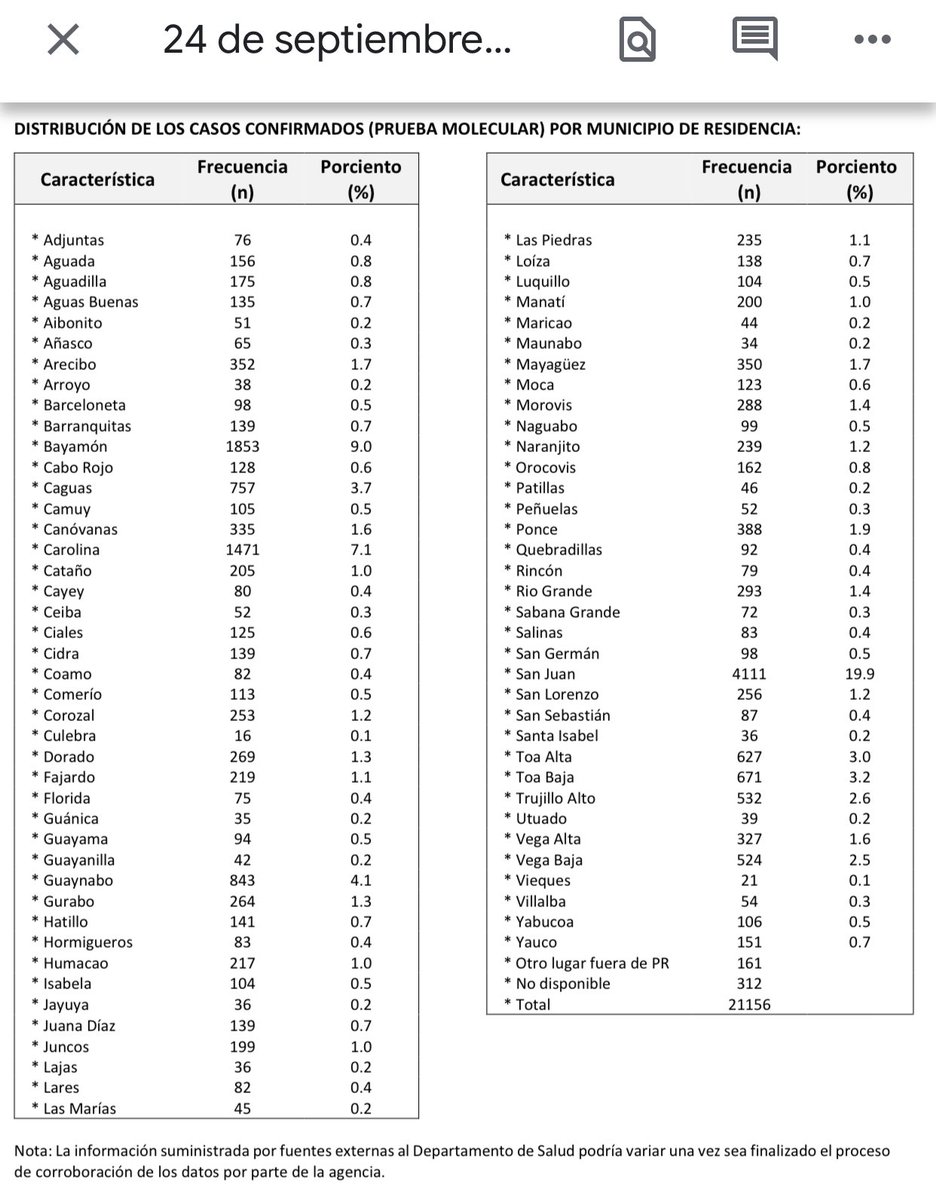 24 de septiembre...

DISTRIBUCIÓN DE LOS CASOS CONFIRMADOS (PRUEBA MOLECULAR) POR MUNICIPIO DE RESIDENCIA:

| Característica | Frecuencia (n) | Porciento (%) |
|---|---|---|
| * Adjuntas | 76 | 0.4 |
| * Aguada | 156 | 0.8 |
| * Aguadilla | 175 | 0.8 |
| * Aguas Buenas | 135 | 0.7 |
| * Aibonito | 51 | 0.2 |
| * Añasco | 65 | 0.3 |
| * Arecibo | 352 | 1.7 |
| * Arroyo | 38 | 0.2 |
| * Barceloneta | 98 | 0.5 |
| * Barranquitas | 139 | 0.7 |
| * Bayamón | 1853 | 9.0 |
| * Cabo Rojo | 128 | 0.6 |
| * Caguas | 757 | 3.7 |
| * Camuy | 105 | 0.5 |
| * Canóvanas | 335 | 1.6 |
| * Carolina | 1471 | 7.1 |
| * Cataño | 205 | 1.0 |
| * Cayey | 80 | 0.4 |
| * Ceiba | 52 | 0.3 |
| * Ciales | 125 | 0.6 |
| * Cidra | 139 | 0.7 |
| * Coamo | 82 | 0.4 |
| * Comerío | 113 | 0.5 |
| * Corozal | 253 | 1.2 |
| * Culebra | 16 | 0.1 |
| * Dorado | 269 | 1.3 |
| * Fajardo | 219 | 1.1 |
| * Florida | 75 | 0.4 |
| * Guánica | 35 | 0.2 |
| * Guayama | 94 | 0.5 |
| * Guayanilla | 42 | 0.2 |
| * Guaynabo | 843 | 4.1 |
| * Gurabo | 264 | 1.3 |
| * Hatillo | 141 | 0.7 |
| * Hormigueros | 83 | 0.4 |
| * Humacao | 217 | 1.0 |
| * Isabela | 104 | 0.5 |
| * Jayuya | 36 | 0.2 |
| * Juana Díaz | 139 | 0.7 |
| * Juncos | 199 | 1.0 |
| * Lajas | 36 | 0.2 |
| * Lares | 82 | 0.4 |
| * Las Marías | 45 | 0.2 |

| Característica | Frecuencia (n) | Porciento (%) |
|---|---|---|
| * Las Piedras | 235 | 1.1 |
| * Loíza | 138 | 0.7 |
| * Luquillo | 104 | 0.5 |
| * Manatí | 200 | 1.0 |
| * Maricao | 44 | 0.2 |
| * Maunabo | 34 | 0.2 |
| * Mayagüez | 350 | 1.7 |
| * Moca | 123 | 0.6 |
| * Morovis | 288 | 1.4 |
| * Naguabo | 99 | 0.5 |
| * Naranjito | 239 | 1.2 |
| * Orocovis | 162 | 0.8 |
| * Patillas | 46 | 0.2 |
| * Peñuelas | 52 | 0.3 |
| * Ponce | 388 | 1.9 |
| * Quebradillas | 92 | 0.4 |
| * Rincón | 79 | 0.4 |
| * Rio Grande | 293 | 1.4 |
| * Sabana Grande | 72 | 0.3 |
| * Salinas | 83 | 0.4 |
| * San Germán | 98 | 0.5 |
| * San Juan | 4111 | 19.9 |
| * San Lorenzo | 256 | 1.2 |
| * San Sebastián | 87 | 0.4 |
| * Santa Isabel | 36 | 0.2 |
| * Toa Alta | 627 | 3.0 |
| * Toa Baja | 671 | 3.2 |
| * Trujillo Alto | 532 | 2.6 |
| * Utuado | 39 | 0.2 |
| * Vega Alta | 327 | 1.6 |
| * Vega Baja | 524 | 2.5 |
| * Vieques | 21 | 0.1 |
| * Villalba | 54 | 0.3 |
| * Yabucoa | 106 | 0.5 |
| * Yauco | 151 | 0.7 |
| * Otro lugar fuera de PR | 161 | |
| * No disponible | 312 | |
| * Total | 21156 | |

Nota: La información suministrada por fuentes externas al Departamento de Salud podría variar una vez sea finalizado el proceso de corroboración de los datos por parte de la agencia.